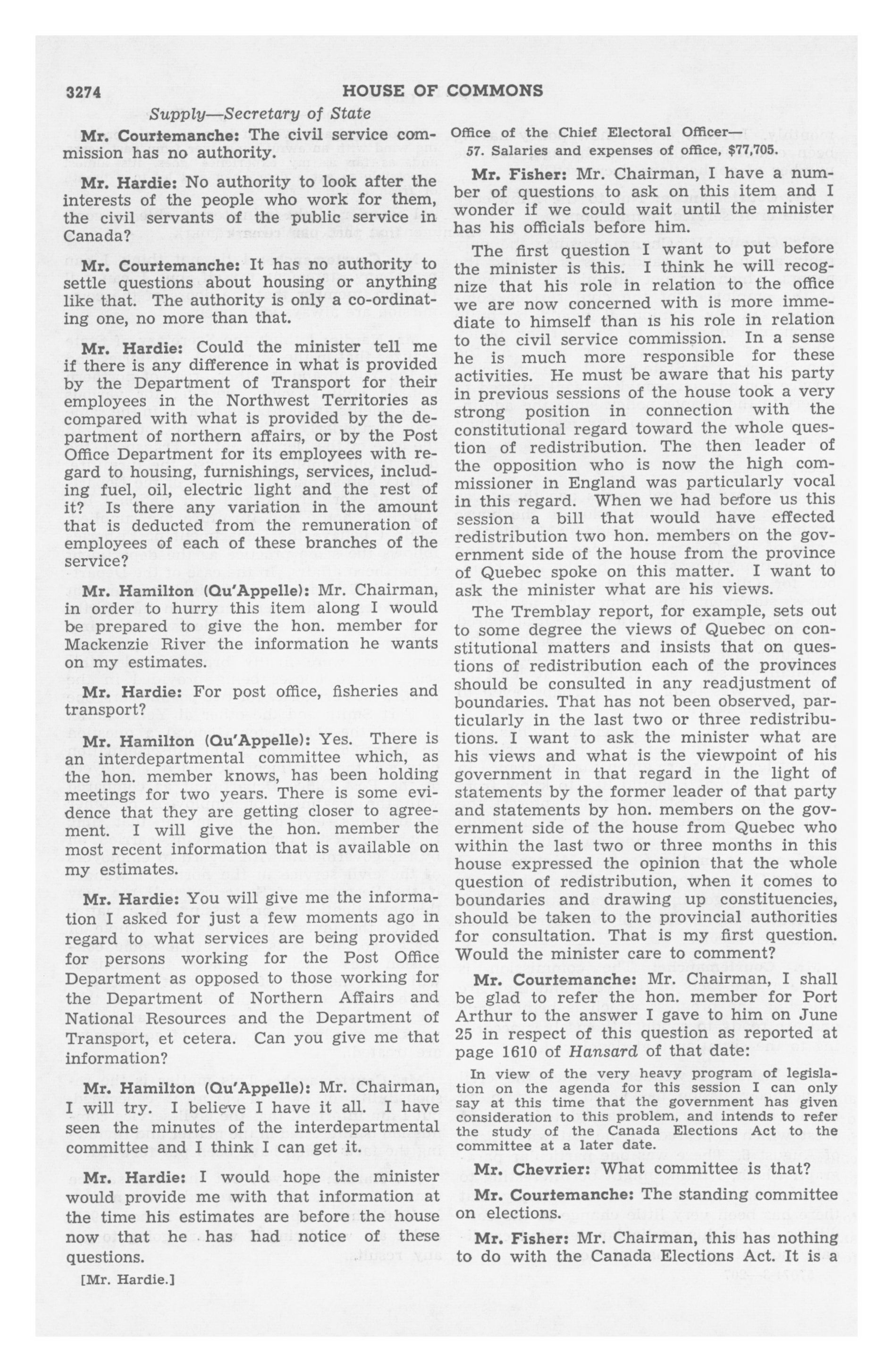 3274 HOUSE OF COMMONS

Supply—Secretary of State

Mr. Courtemanche: The civil service commission has no authority.

Mr. Hardie: No authority to look after the interests of the people who work for them, the civil servants of the public service in Canada?

Mr. Courtemanche: It has no authority to settle questions about housing or anything like that. The authority is only a co-ordinating one, no more than that.

Mr. Hardie: Could the minister tell me if there is any difference in what is provided by the Department of Transport for their employees in the Northwest Territories as compared with what is provided by the department of northern affairs, or by the Post Office Department for its employees with regard to housing, furnishings, services, including fuel, oil, electric light and the rest of it? Is there any variation in the amount that is deducted from the remuneration of employees of each of these branches of the service?

Mr. Hamilton (Qu'Appelle): Mr. Chairman, in order to hurry this item along I would be prepared to give the hon. member for Mackenzie River the information he wants on my estimates.

Mr. Hardie: For post office, fisheries and transport?

Mr. Hamilton (Qu'Appelle): Yes. There is an interdepartmental committee which, as the hon. member knows, has been holding meetings for two years. There is some evidence that they are getting closer to agreement. I will give the hon. member the most recent information that is available on my estimates.

Mr. Hardie: You will give me the information I asked for just a few moments ago in regard to what services are being provided for persons working for the Post Office Department as opposed to those working for the Department of Northern Affairs and National Resources and the Department of Transport, et cetera. Can you give me that information?

Mr. Hamilton (Qu'Appelle): Mr. Chairman, I will try. I believe I have it all. I have seen the minutes of the interdepartmental committee and I think I can get it.

Mr. Hardie: I would hope the minister would provide me with that information at the time his estimates are before the house now that he has had notice of these questions.

[Mr. Hardie.]

Office of the Chief Electoral Officer—
57. Salaries and expenses of office, $77,705.

Mr. Fisher: Mr. Chairman, I have a number of questions to ask on this item and I wonder if we could wait until the minister has his officials before him.

The first question I want to put before the minister is this. I think he will recognize that his role in relation to the office we are now concerned with is more immediate to himself than is his role in relation to the civil service commission. In a sense he is much more responsible for these activities. He must be aware that his party in previous sessions of the house took a very strong position in connection with the constitutional regard toward the whole question of redistribution. The then leader of the opposition who is now the high commissioner in England was particularly vocal in this regard. When we had before us this session a bill that would have effected redistribution two hon. members on the government side of the house from the province of Quebec spoke on this matter. I want to ask the minister what are his views.

The Tremblay report, for example, sets out to some degree the views of Quebec on constitutional matters and insists that on questions of redistribution each of the provinces should be consulted in any readjustment of boundaries. That has not been observed, particularly in the last two or three redistributions. I want to ask the minister what are his views and what is the viewpoint of his government in that regard in the light of statements by the former leader of that party and statements by hon. members on the government side of the house from Quebec who within the last two or three months in this house expressed the opinion that the whole question of redistribution, when it comes to boundaries and drawing up constituencies, should be taken to the provincial authorities for consultation. That is my first question. Would the minister care to comment?

Mr. Courtemanche: Mr. Chairman, I shall be glad to refer the hon. member for Port Arthur to the answer I gave to him on June 25 in respect of this question as reported at page 1610 of Hansard of that date:

In view of the very heavy program of legislation on the agenda for this session I can only say at this time that the government has given consideration to this problem, and intends to refer the study of the Canada Elections Act to the committee at a later date.

Mr. Chevrier: What committee is that?

Mr. Courtemanche: The standing committee on elections.

Mr. Fisher: Mr. Chairman, this has nothing to do with the Canada Elections Act. It is a